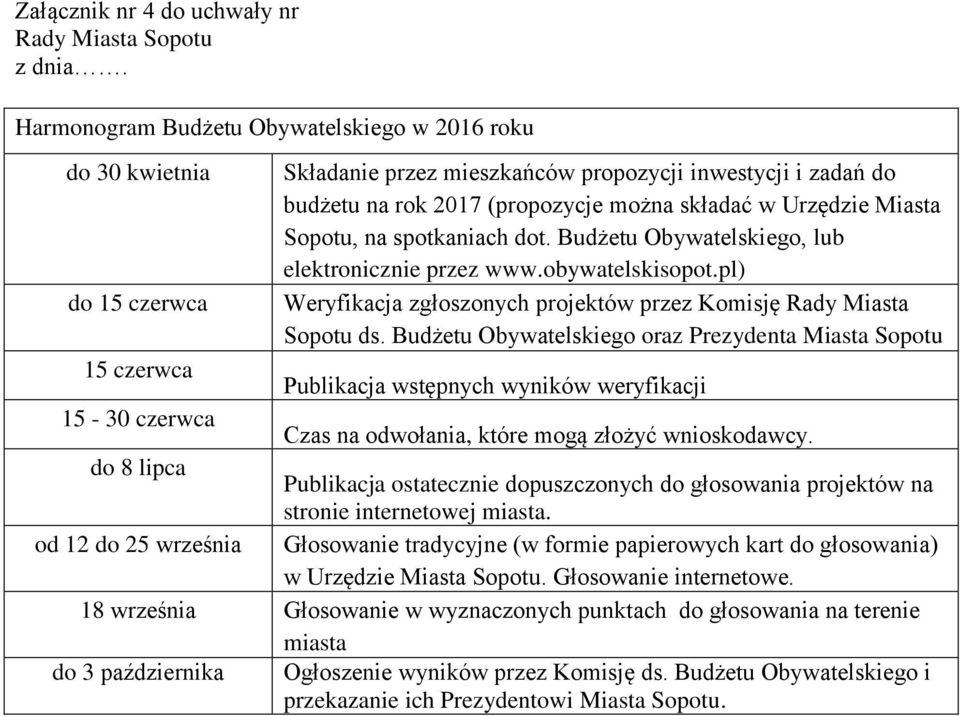 Załącznik nr 4 do uchwały nr
Rady Miasta Sopotu
z dnia…….

Harmonogram Budżetu Obywatelskiego w 2016 roku

| | |
|---|---|
| do 30 kwietnia | Składanie przez mieszkańców propozycji inwestycji i zadań do budżetu na rok 2017 (propozycje można składać w Urzędzie Miasta Sopotu, na spotkaniach dot. Budżetu Obywatelskiego, lub elektronicznie przez www.obywatelskisopot.pl) |
| do 15 czerwca | Weryfikacja zgłoszonych projektów przez Komisję Rady Miasta Sopotu ds. Budżetu Obywatelskiego oraz Prezydenta Miasta Sopotu |
| 15 czerwca | Publikacja wstępnych wyników weryfikacji |
| 15 - 30 czerwca | Czas na odwołania, które mogą złożyć wnioskodawcy. |
| do 8 lipca | Publikacja ostatecznie dopuszczonych do głosowania projektów na stronie internetowej miasta. |
| od 12 do 25 września | Głosowanie tradycyjne (w formie papierowych kart do głosowania) w Urzędzie Miasta Sopotu. Głosowanie internetowe. |
| 18 września | Głosowanie w wyznaczonych punktach do głosowania na terenie miasta |
| do 3 października | Ogłoszenie wyników przez Komisję ds. Budżetu Obywatelskiego i przekazanie ich Prezydentowi Miasta Sopotu. |